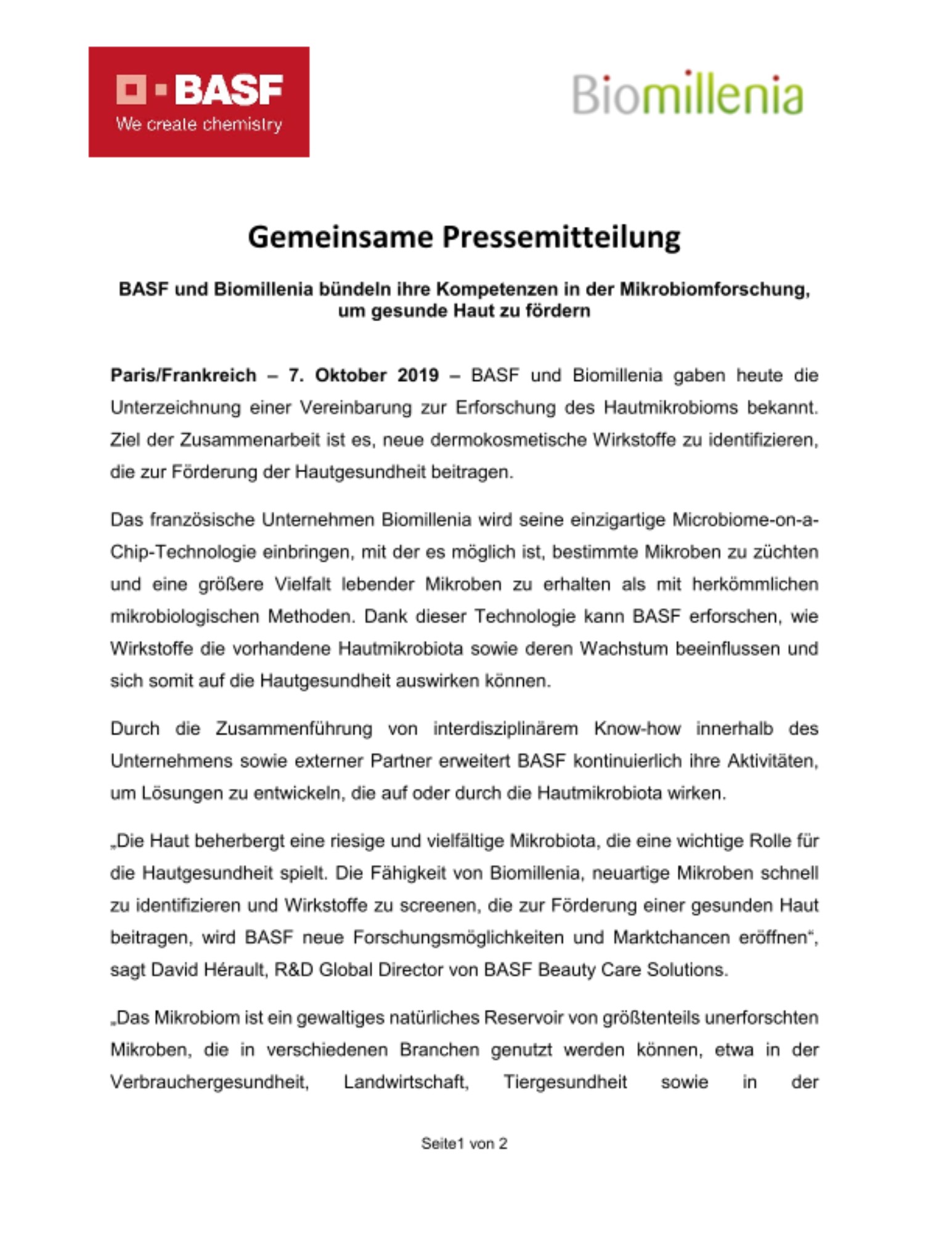 BASF
We create chemistry

Biomillenia

Gemeinsame Pressemitteilung

BASF und Biomillenia bündeln ihre Kompetenzen in der Mikrobiomforschung, um gesunde Haut zu fördern

Paris/Frankreich – 7. Oktober 2019 – BASF und Biomillenia gaben heute die Unterzeichnung einer Vereinbarung zur Erforschung des Hautmikrobioms bekannt. Ziel der Zusammenarbeit ist es, neue dermokosmetische Wirkstoffe zu identifizieren, die zur Förderung der Hautgesundheit beitragen.

Das französische Unternehmen Biomillenia wird seine einzigartige Microbiome-on-a-Chip-Technologie einbringen, mit der es möglich ist, bestimmte Mikroben zu züchten und eine größere Vielfalt lebender Mikroben zu erhalten als mit herkömmlichen mikrobiologischen Methoden. Dank dieser Technologie kann BASF erforschen, wie Wirkstoffe die vorhandene Hautmikrobiota sowie deren Wachstum beeinflussen und sich somit auf die Hautgesundheit auswirken können.

Durch die Zusammenführung von interdisziplinärem Know-how innerhalb des Unternehmens sowie externer Partner erweitert BASF kontinuierlich ihre Aktivitäten, um Lösungen zu entwickeln, die auf oder durch die Hautmikrobiota wirken.

„Die Haut beherbergt eine riesige und vielfältige Mikrobiota, die eine wichtige Rolle für die Hautgesundheit spielt. Die Fähigkeit von Biomillenia, neuartige Mikroben schnell zu identifizieren und Wirkstoffe zu screenen, die zur Förderung einer gesunden Haut beitragen, wird BASF neue Forschungsmöglichkeiten und Marktchancen eröffnen“, sagt David Hérault, R&D Global Director von BASF Beauty Care Solutions.

„Das Mikrobiom ist ein gewaltiges natürliches Reservoir von größtenteils unerforschten Mikroben, die in verschiedenen Branchen genutzt werden können, etwa in der Verbrauchergesundheit, Landwirtschaft, Tiergesundheit sowie in der

Seite1 von 2